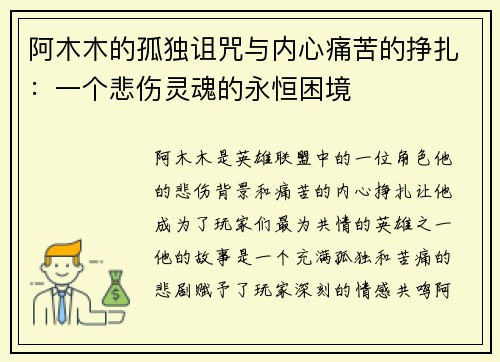 阿木木的孤独诅咒与内心痛苦的挣扎：一个悲伤灵魂的永恒困境

阿木木是英雄联盟中的一位角色他的悲伤背景和痛苦的内心挣扎让他成为了玩家们最为共情的英雄之一他的故事是一个充满孤独和苦痛的悲剧赋予了玩家深刻的情感共鸣阿

$